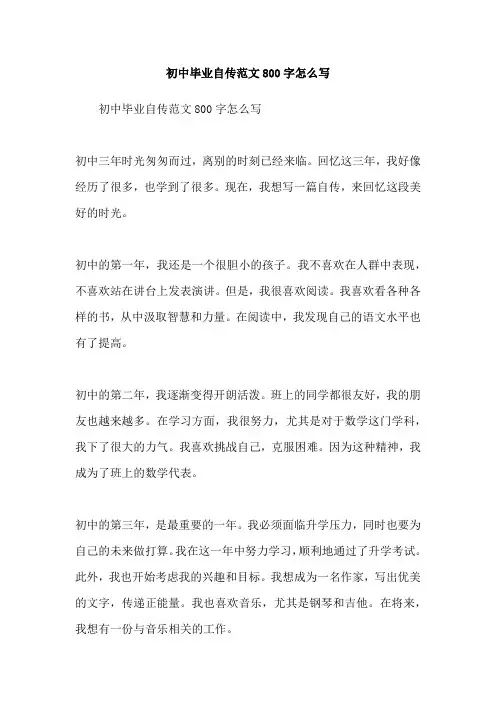 初中毕业自传范文800字怎么写

初中毕业自传范文800字怎么写

初中三年时光匆匆而过，离别的时刻已经来临。回忆这三年，我好像经历了很多，也学到了很多。现在，我想写一篇自传，来回忆这段美好的时光。

初中的第一年，我还是一个很胆小的孩子。我不喜欢在人群中表现，不喜欢站在讲台上发表演讲。但是，我很喜欢阅读。我喜欢看各种各样的书，从中汲取智慧和力量。在阅读中，我发现自己的语文水平也有了提高。

初中的第二年，我逐渐变得开朗活泼。班上的同学都很友好，我的朋友也越来越多。在学习方面，我很努力，尤其是对于数学这门学科，我下了很大的力气。我喜欢挑战自己，克服困难。因为这种精神，我成为了班上的数学代表。

初中的第三年，是最重要的一年。我必须面临升学压力，同时也要为自己的未来做打算。我在这一年中努力学习，顺利地通过了升学考试。此外，我也开始考虑我的兴趣和目标。我想成为一名作家，写出优美的文字，传递正能量。我也喜欢音乐，尤其是钢琴和吉他。在将来，我想有一份与音乐相关的工作。